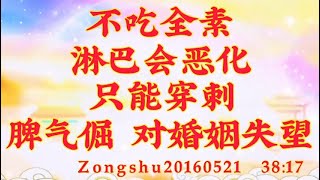 不吃全素
淋巴会恶化
只能穿刺
脾气倔 对婚姻失望

Zongshu20160521 38:17